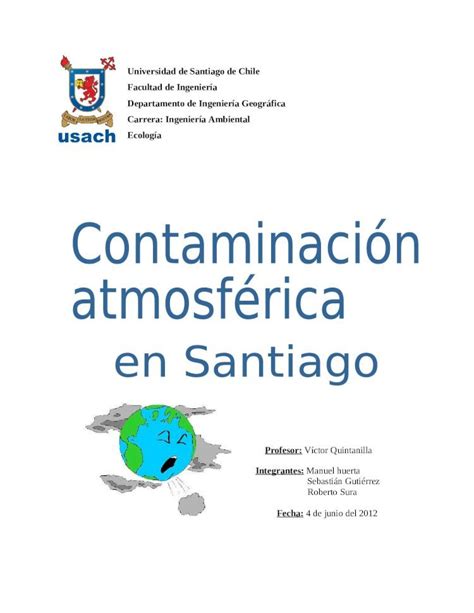 usach

Universidad de Santiago de Chile
Facultad de Ingeniería
Departamento de Ingeniería Geográfica
Carrera: Ingeniería Ambiental
Ecología

Contaminación atmosférica en Santiago

Profesor: Víctor Quintanilla

Integrantes: Manuel huerta
Sebastián Gutiérrez
Roberto Sura

Fecha: 4 de junio del 2012